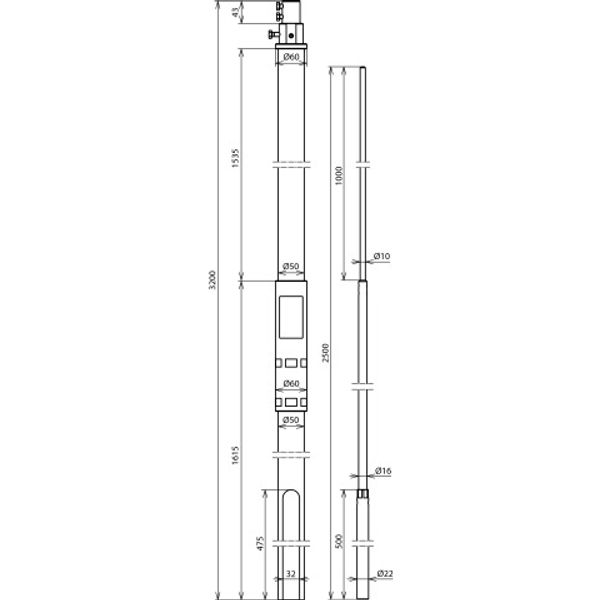 43
Ø60
1535
3200
Ø50
Ø60
Ø50
1615
475
32
1000
Ø10
2500
Ø16
500
Ø22